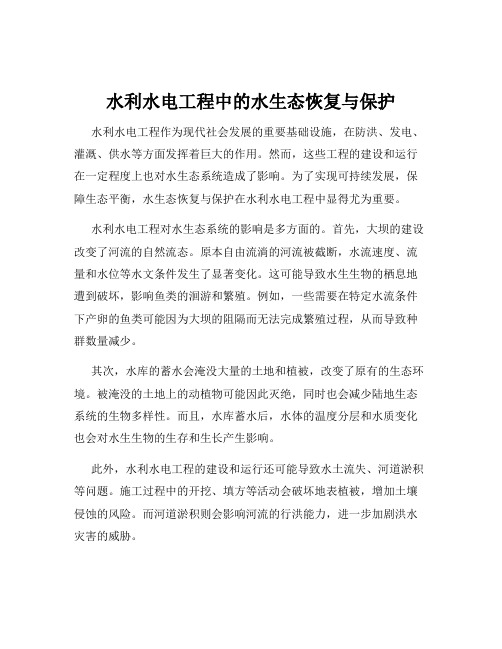 水利水电工程中的水生态恢复与保护

水利水电工程作为现代社会发展的重要基础设施，在防洪、发电、灌溉、供水等方面发挥着巨大的作用。然而，这些工程的建设和运行在一定程度上也对水生态系统造成了影响。为了实现可持续发展，保障生态平衡，水生态恢复与保护在水利水电工程中显得尤为重要。

水利水电工程对水生态系统的影响是多方面的。首先，大坝的建设改变了河流的自然流态。原本自由流淌的河流被截断，水流速度、流量和水位等水文条件发生了显著变化。这可能导致水生生物的栖息地遭到破坏，影响鱼类的洄游和繁殖。例如，一些需要在特定水流条件下产卵的鱼类可能因为大坝的阻隔而无法完成繁殖过程，从而导致种群数量减少。

其次，水库的蓄水会淹没大量的土地和植被，改变了原有的生态环境。被淹没的土地上的动植物可能因此灭绝，同时也会减少陆地生态系统的生物多样性。而且，水库蓄水后，水体的温度分层和水质变化也会对水生生物的生存和生长产生影响。

此外，水利水电工程的建设和运行还可能导致水土流失、河道淤积等问题。施工过程中的开挖、填方等活动会破坏地表植被，增加土壤侵蚀的风险。而河道淤积则会影响河流的行洪能力，进一步加剧洪水灾害的威胁。